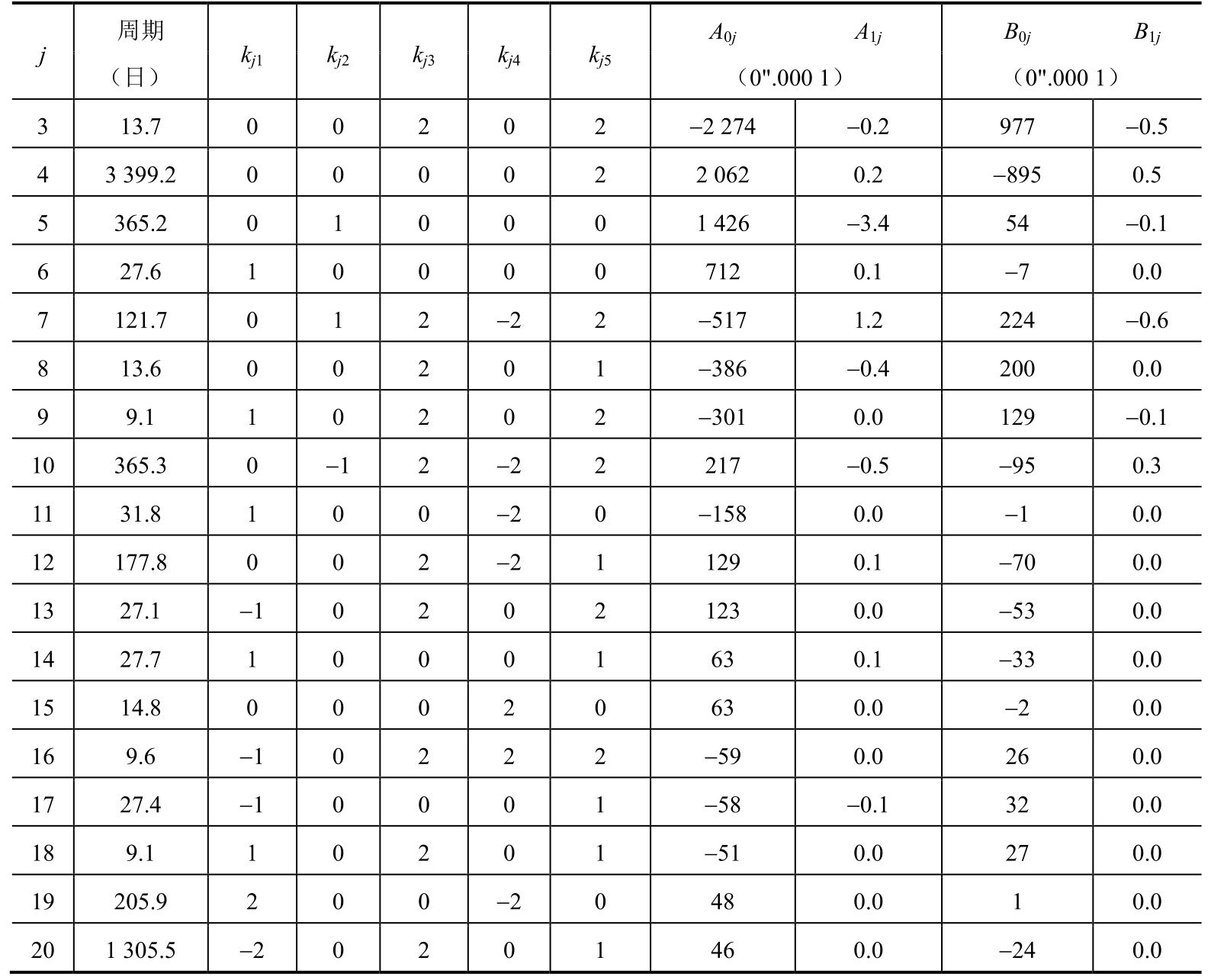 | $j$ | 周期（日） | $k_{j1}$ | $k_{j2}$ | $k_{j3}$ | $k_{j4}$ | $k_{j5}$ | $A_{0j}$（0".000 1） | $A_{1j}$ | $B_{0j}$（0".000 1） | $B_{1j}$ |
|---|---|---|---|---|---|---|---|---|---|---|
| 3 | 13.7 | 0 | 0 | 2 | 0 | 2 | –2 274 | –0.2 | 977 | –0.5 |
| 4 | 3 399.2 | 0 | 0 | 0 | 0 | 2 | 2 062 | 0.2 | –895 | 0.5 |
| 5 | 365.2 | 0 | 1 | 0 | 0 | 0 | 1 426 | –3.4 | 54 | –0.1 |
| 6 | 27.6 | 1 | 0 | 0 | 0 | 0 | 712 | 0.1 | –7 | 0.0 |
| 7 | 121.7 | 0 | 1 | 2 | –2 | 2 | –517 | 1.2 | 224 | –0.6 |
| 8 | 13.6 | 0 | 0 | 2 | 0 | 1 | –386 | –0.4 | 200 | 0.0 |
| 9 | 9.1 | 1 | 0 | 2 | 0 | 2 | –301 | 0.0 | 129 | –0.1 |
| 10 | 365.3 | 0 | –1 | 2 | –2 | 2 | 217 | –0.5 | –95 | 0.3 |
| 11 | 31.8 | 1 | 0 | 0 | –2 | 0 | –158 | 0.0 | –1 | 0.0 |
| 12 | 177.8 | 0 | 0 | 2 | –2 | 1 | 129 | 0.1 | –70 | 0.0 |
| 13 | 27.1 | –1 | 0 | 2 | 0 | 2 | 123 | 0.0 | –53 | 0.0 |
| 14 | 27.7 | 1 | 0 | 0 | 0 | 1 | 63 | 0.1 | –33 | 0.0 |
| 15 | 14.8 | 0 | 0 | 0 | 2 | 0 | 63 | 0.0 | –2 | 0.0 |
| 16 | 9.6 | –1 | 0 | 2 | 2 | 2 | –59 | 0.0 | 26 | 0.0 |
| 17 | 27.4 | –1 | 0 | 0 | 0 | 1 | –58 | –0.1 | 32 | 0.0 |
| 18 | 9.1 | 1 | 0 | 2 | 0 | 1 | –51 | 0.0 | 27 | 0.0 |
| 19 | 205.9 | 2 | 0 | 0 | –2 | 0 | 48 | 0.0 | 1 | 0.0 |
| 20 | 1 305.5 | –2 | 0 | 2 | 0 | 1 | 46 | 0.0 | –24 | 0.0 |